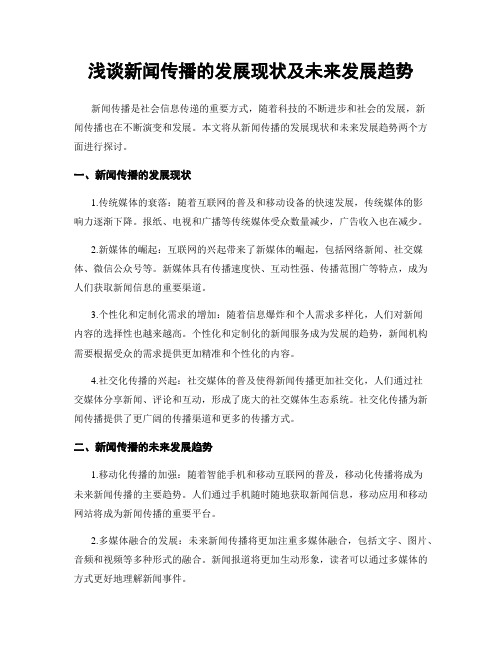 浅谈新闻传播的发展现状及未来发展趋势

新闻传播是社会信息传递的重要方式，随着科技的不断进步和社会的发展，新闻传播也在不断演变和发展。本文将从新闻传播的发展现状和未来发展趋势两个方面进行探讨。

一、新闻传播的发展现状

1.传统媒体的衰落：随着互联网的普及和移动设备的快速发展，传统媒体的影响力逐渐下降。报纸、电视和广播等传统媒体受众数量减少，广告收入也在减少。

2.新媒体的崛起：互联网的兴起带来了新媒体的崛起，包括网络新闻、社交媒体、微信公众号等。新媒体具有传播速度快、互动性强、传播范围广等特点，成为人们获取新闻信息的重要渠道。

3.个性化和定制化需求的增加：随着信息爆炸和个人需求多样化，人们对新闻内容的选择性也越来越高。个性化和定制化的新闻服务成为发展的趋势，新闻机构需要根据受众的需求提供更加精准和个性化的内容。

4.社交化传播的兴起：社交媒体的普及使得新闻传播更加社交化，人们通过社交媒体分享新闻、评论和互动，形成了庞大的社交媒体生态系统。社交化传播为新闻传播提供了更广阔的传播渠道和更多的传播方式。

二、新闻传播的未来发展趋势

1.移动化传播的加强：随着智能手机和移动互联网的普及，移动化传播将成为未来新闻传播的主要趋势。人们通过手机随时随地获取新闻信息，移动应用和移动网站将成为新闻传播的重要平台。

2.多媒体融合的发展：未来新闻传播将更加注重多媒体融合，包括文字、图片、音频和视频等多种形式的融合。新闻报道将更加生动形象，读者可以通过多媒体的方式更好地理解新闻事件。